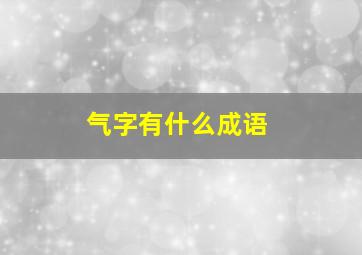 气字有什么成语